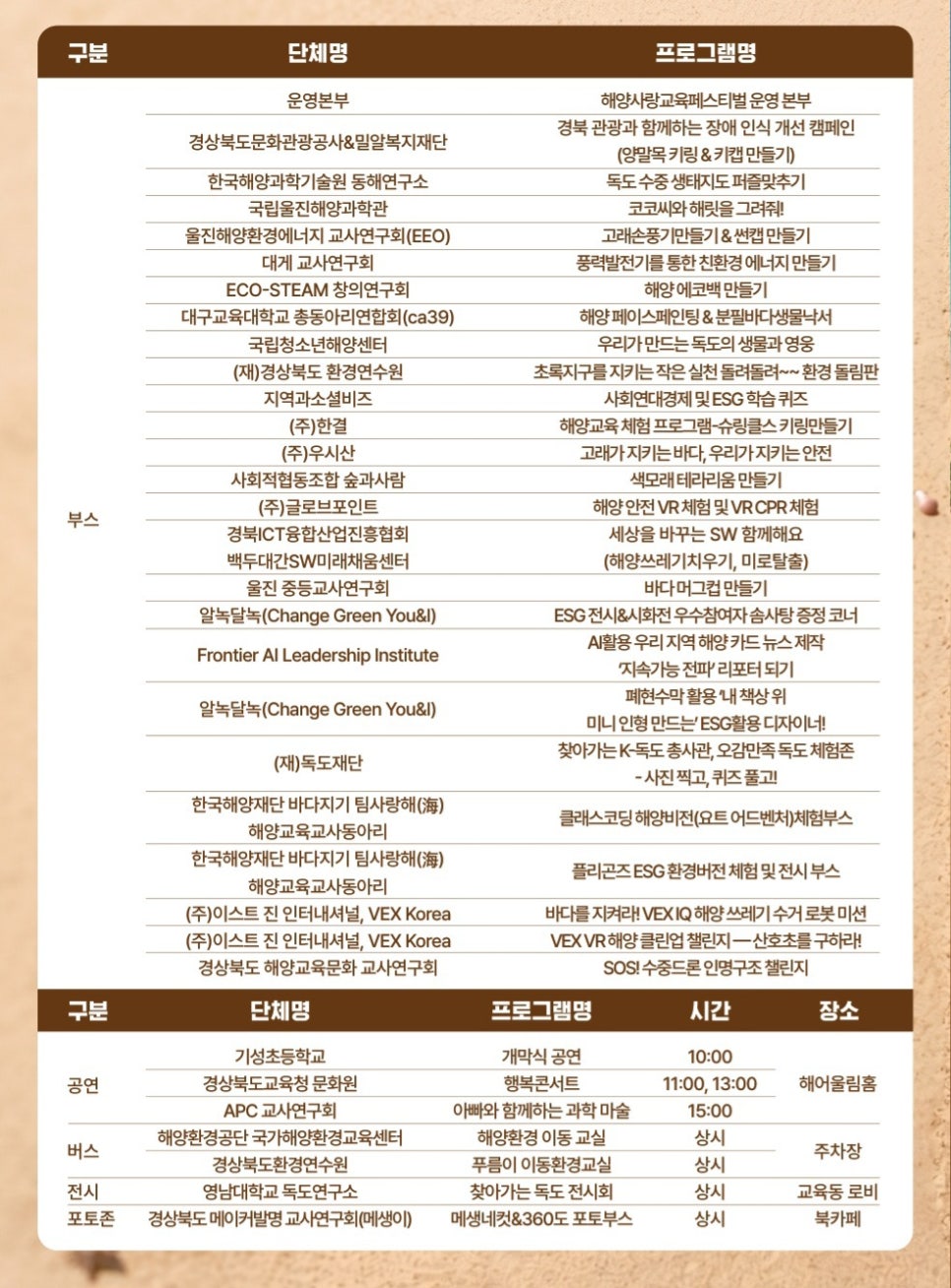 | 구분 | 단체명 | 프로그램명 |
|---|---|---|
| 부스 | 운영본부 | 해양사랑교육페스티벌 운영 본부 |
| | 경상북도문화관광공사&밀알복지재단 | 경북 관광과 함께하는 장애 인식 개선 캠페인 (양말목 키링 & 키캡 만들기) |
| | 한국해양과학기술원 동해연구소 | 독도 수중 생태지도 퍼즐맞추기 |
| | 국립울진해양과학관 | 코코씨와 해릿을 그려줘! |
| | 울진해양환경에너지 교사연구회(EEO) | 고래손풍기만들기 & 썬캡 만들기 |
| | 대게 교사연구회 | 풍력발전기를 통한 친환경 에너지 만들기 |
| | ECO-STEAM 창의연구회 | 해양 에코백 만들기 |
| | 대구교육대학교 총동아리연합회(ca39) | 해양 페이스페인팅 & 분필바다생물낙서 |
| | 국립청소년해양센터 | 우리가 만드는 독도의 생물과 영웅 |
| | (재)경상북도 환경연수원 | 초록지구를 지키는 작은 실천 돌려돌려~~ 환경 돌림판 |
| | 지역과소셜비즈 | 사회연대경제 및 ESG 학습 퀴즈 |
| | (주)한결 | 해양교육 체험 프로그램-슈링클스 키링만들기 |
| | (주)우시산 | 고래가 지키는 바다, 우리가 지키는 안전 |
| | 사회적협동조합 숲과사람 | 색모래 테라리움 만들기 |
| | (주)글로브포인트 | 해양 안전 VR 체험 및 VR CPR 체험 |
| | 경북ICT융합산업진흥협회 백두대간SW미래채움센터 | 세상을 바꾸는 SW 함께해요 (해양쓰레기치우기, 미로탈출) |
| | 울진 중등교사연구회 | 바다 머그컵 만들기 |
| | 알녹달녹(Change Green You&I) | ESG 전시&시화전 우수참여자 솜사탕 증정 코너 |
| | Frontier AI Leadership Institute | AI활용 우리 지역 해양 카드 뉴스 제작 '지속가능 전파' 리포터 되기 |
| | 알녹달녹(Change Green You&I) | 폐현수막 활용 '내 책상 위 미니 인형 만드는' ESG활용 디자이너! |
| | (재)독도재단 | 찾아가는 K-독도 총사관, 오감만족 독도 체험존 - 사진 찍고, 퀴즈 풀고! |
| | 한국해양재단 바다지기 팀사랑해(海) 해양교육교사동아리 | 클래스코딩 해양비전(요트 어드벤처)체험부스 |
| | 한국해양재단 바다지기 팀사랑해(海) 해양교육교사동아리 | 플리곤즈 ESG 환경버전 체험 및 전시 부스 |
| | (주)이스트 진 인터내셔널, VEX Korea | 바다를 지켜라! VEX IQ 해양 쓰레기 수거 로봇 미션 |
| | (주)이스트 진 인터내셔널, VEX Korea | VEX VR 해양 클린업 챌린지 — 산호초를 구하라! |
| | 경상북도 해양교육문화 교사연구회 | SOS! 수중드론 인명구조 챌린지 |

| 구분 | 단체명 | 프로그램명 | 시간 | 장소 |
|---|---|---|---|---|
| 공연 | 기성초등학교 | 개막식 공연 | 10:00 | 해어울림홀 |
| | 경상북도교육청 문화원 | 행복콘서트 | 11:00, 13:00 | |
| | APC 교사연구회 | 아빠와 함께하는 과학 마술 | 15:00 | |
| 버스 | 해양환경공단 국가해양환경교육센터 | 해양환경 이동 교실 | 상시 | 주차장 |
| | 경상북도환경연수원 | 푸름이 이동환경교실 | 상시 | |
| 전시 | 영남대학교 독도연구소 | 찾아가는 독도 전시회 | 상시 | 교육동 로비 |
| 포토존 | 경상북도 메이커발명 교사연구회(메생이) | 메생네컷&360도 포토부스 | 상시 | 북카페 |